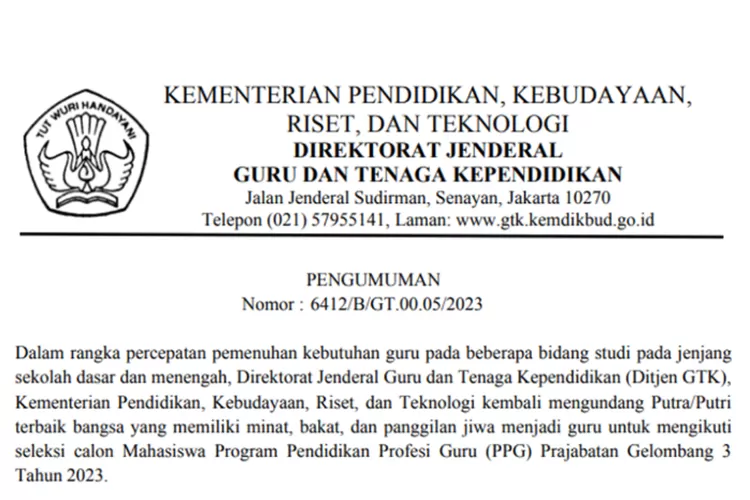 TUT WURI HANDAYANI

KEMENTERIAN PENDIDIKAN, KEBUDAYAAN, RISET, DAN TEKNOLOGI
DIREKTORAT JENDERAL
GURU DAN TENAGA KEPENDIDIKAN
Jalan Jenderal Sudirman, Senayan, Jakarta 10270
Telepon (021) 57955141, Laman: www.gtk.kemdikbud.go.id

PENGUMUMAN
Nomor : 6412/B/GT.00.05/2023

Dalam rangka percepatan pemenuhan kebutuhan guru pada beberapa bidang studi pada jenjang sekolah dasar dan menengah, Direktorat Jenderal Guru dan Tenaga Kependidikan (Ditjen GTK), Kementerian Pendidikan, Kebudayaan, Riset, dan Teknologi kembali mengundang Putra/Putri terbaik bangsa yang memiliki minat, bakat, dan panggilan jiwa menjadi guru untuk mengikuti seleksi calon Mahasiswa Program Pendidikan Profesi Guru (PPG) Prajabatan Gelombang 3 Tahun 2023.